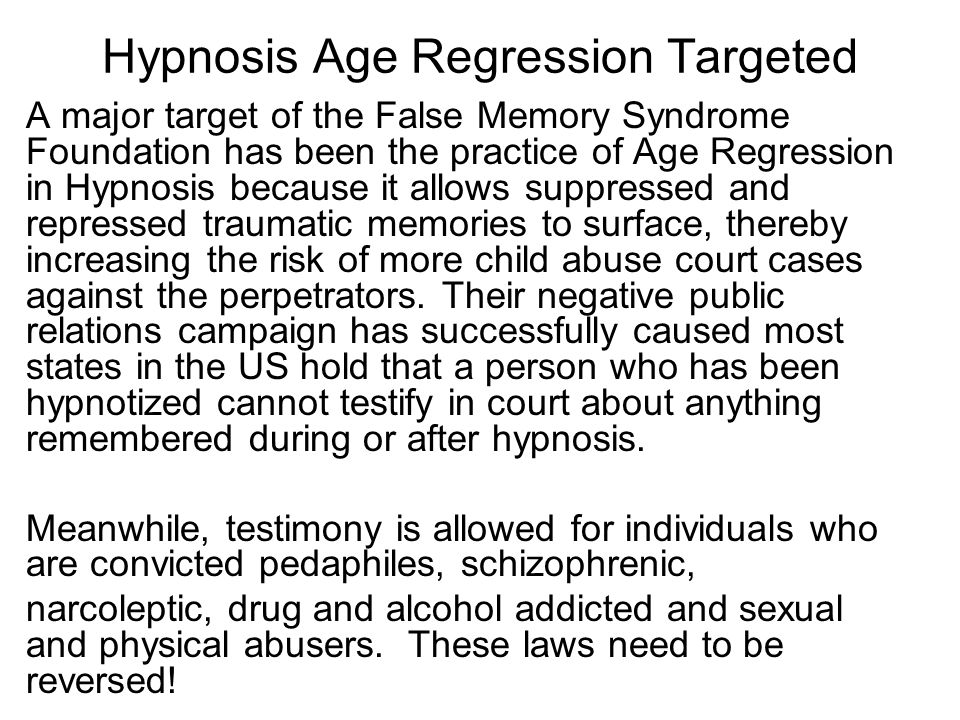 Hypnosis Age Regression Targeted

A major target of the False Memory Syndrome Foundation has been the practice of Age Regression in Hypnosis because it allows suppressed and repressed traumatic memories to surface, thereby increasing the risk of more child abuse court cases against the perpetrators. Their negative public relations campaign has successfully caused most states in the US hold that a person who has been hypnotized cannot testify in court about anything remembered during or after hypnosis.

Meanwhile, testimony is allowed for individuals who are convicted pedaphiles, schizophrenic,

narcoleptic, drug and alcohol addicted and sexual and physical abusers. These laws need to be reversed!